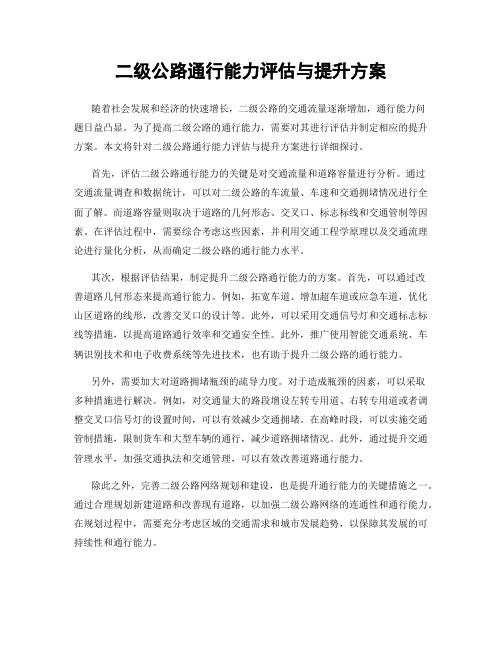 二级公路通行能力评估与提升方案

随着社会发展和经济的快速增长，二级公路的交通流量逐渐增加，通行能力问题日益凸显。为了提高二级公路的通行能力，需要对其进行评估并制定相应的提升方案。本文将针对二级公路通行能力评估与提升方案进行详细探讨。

首先，评估二级公路通行能力的关键是对交通流量和道路容量进行分析。通过交通流量调查和数据统计，可以对二级公路的车流量、车速和交通拥堵情况进行全面了解。而道路容量则取决于道路的几何形态、交叉口、标志标线和交通管制等因素。在评估过程中，需要综合考虑这些因素，并利用交通工程学原理以及交通流理论进行量化分析，从而确定二级公路的通行能力水平。

其次，根据评估结果，制定提升二级公路通行能力的方案。首先，可以通过改善道路几何形态来提高通行能力。例如，拓宽车道、增加超车道或应急车道，优化山区道路的线形，改善交叉口的设计等。此外，可以采用交通信号灯和交通标志标线等措施，以提高道路通行效率和交通安全性。此外，推广使用智能交通系统、车辆识别技术和电子收费系统等先进技术，也有助于提升二级公路的通行能力。

另外，需要加大对道路拥堵瓶颈的疏导力度。对于造成瓶颈的因素，可以采取多种措施进行解决。例如，对交通量大的路段增设左转专用道、右转专用道或者调整交叉口信号灯的设置时间，可以有效减少交通拥堵。在高峰时段，可以实施交通管制措施，限制货车和大型车辆的通行，减少道路拥堵情况。此外，通过提升交通管理水平，加强交通执法和交通管理，可以有效改善道路通行能力。

除此之外，完善二级公路网络规划和建设，也是提升通行能力的关键措施之一。通过合理规划新建道路和改善现有道路，以加强二级公路网络的连通性和通行能力。在规划过程中，需要充分考虑区域的交通需求和城市发展趋势，以保障其发展的可持续性和通行能力。